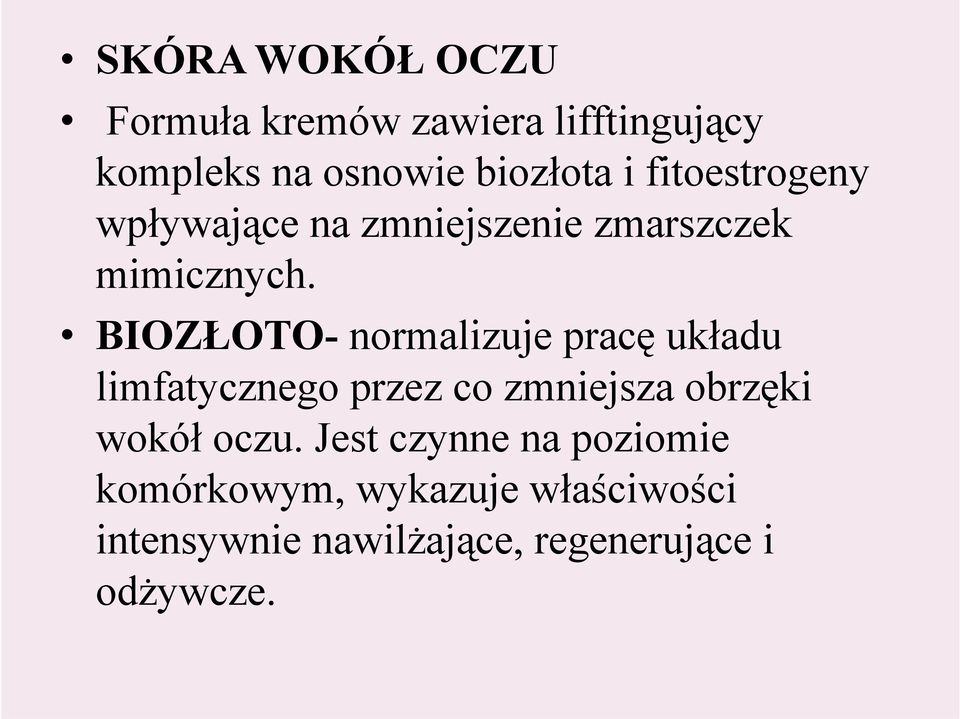 • SKÓRA WOKÓŁ OCZU

• Formuła kremów zawiera lifftingujący kompleks na osnowie biozłota i fitoestrogeny wpływające na zmniejszenie zmarszczek mimicznych.

• BIOZŁOTO- normalizuje pracę układu limfatycznego przez co zmniejsza obrzęki wokół oczu. Jest czynne na poziomie komórkowym, wykazuje właściwości intensywnie nawilżające, regenerujące i odżywcze.